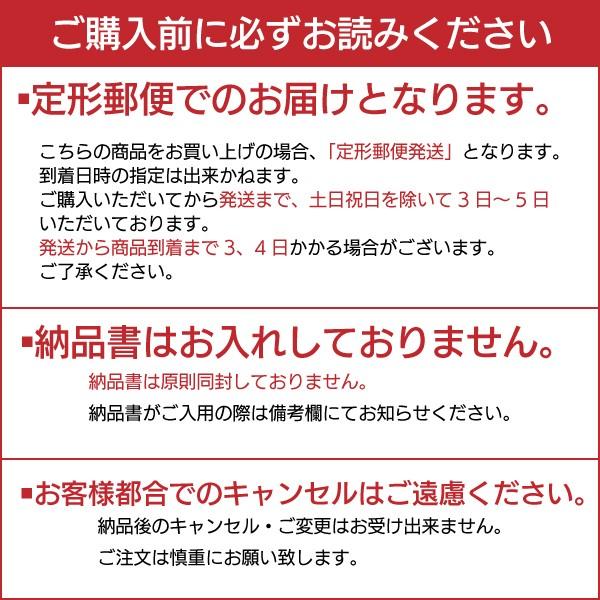 ご購入前に必ずお読みください

▪定形郵便でのお届けとなります。

こちらの商品をお買い上げの場合、「定形郵便発送」となります。
到着日時の指定は出来かねます。
ご購入いただいてから発送まで、土日祝日を除いて３日～５日いただいております。
発送から商品到着まで３、４日かかる場合がございます。
ご了承ください。

▪納品書はお入れしておりません。

納品書は原則同封しておりません。
納品書がご入用の際は備考欄にてお知らせください。

▪お客様都合でのキャンセルはご遠慮ください。

納品後のキャンセル・ご変更はお受け出来ません。
ご注文は慎重にお願い致します。